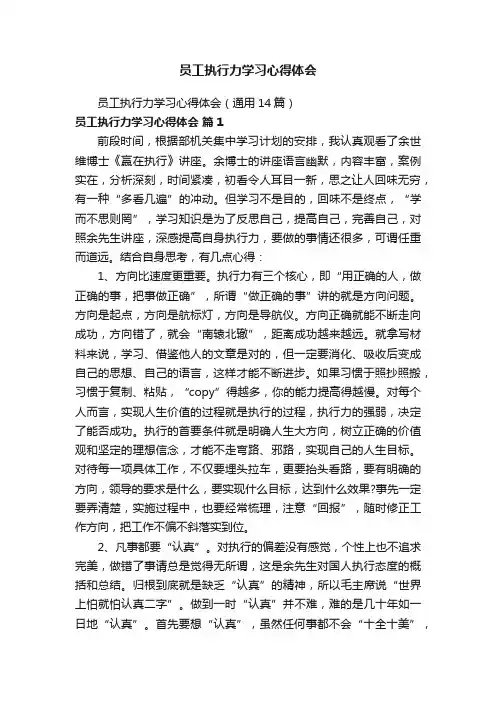 员工执行力学习心得体会

员工执行力学习心得体会（通用14篇）

员工执行力学习心得体会 篇1

前段时间，根据部机关集中学习计划的安排，我认真观看了余世维博士《赢在执行》讲座。余博士的讲座语言幽默，内容丰富，案例实在，分析深刻，时间紧凑，初看令人耳目一新，思之让人回味无穷，有一种“多看几遍”的冲动。但学习不是目的，回味不是终点，“学而不思则罔”，学习知识是为了反思自己，提高自己，完善自己，对照余先生讲座，深感提高自身执行力，要做的事情还很多，可谓任重而道远。结合自身思考，有几点心得：

1、方向比速度更重要。执行力有三个核心，即“用正确的人，做正确的事，把事做正确”，所谓“做正确的事”讲的就是方向问题。方向是起点，方向是航标灯，方向是导航仪。方向正确就能不断走向成功，方向错了，就会“南辕北辙”，距离成功越来越远。就拿写材料来说，学习、借鉴他人的文章是对的，但一定要消化、吸收后变成自己的思想、自己的语言，这样才能不断进步。如果习惯于照抄照搬，习惯于复制、粘贴，“copy”得越多，你的能力提高得越慢。对每个人而言，实现人生价值的过程就是执行的过程，执行力的强弱，决定了能否成功。执行的首要条件就是明确人生大方向，树立正确的价值观和坚定的理想信念，才能不走弯路、邪路，实现自己的人生目标。对待每一项具体工作，不仅要埋头拉车，更要抬头看路，要有明确的方向，领导的要求是什么，要实现什么目标，达到什么效果?事先一定要弄清楚，实施过程中，也要经常梳理，注意“回报”，随时修正工作方向，把工作不偏不斜落实到位。

2、凡事都要“认真”。对执行的偏差没有感觉，个性上也不追求完美，做错了事请总是觉得无所谓，这是余先生对国人执行态度的概括和总结。归根到底就是缺乏“认真”的精神，所以毛主席说“世界上怕就怕认真二字”。做到一时“认真”并不难，难的是几十年如一日地“认真”。首先要想“认真”，虽然任何事都不会“十全十美”，